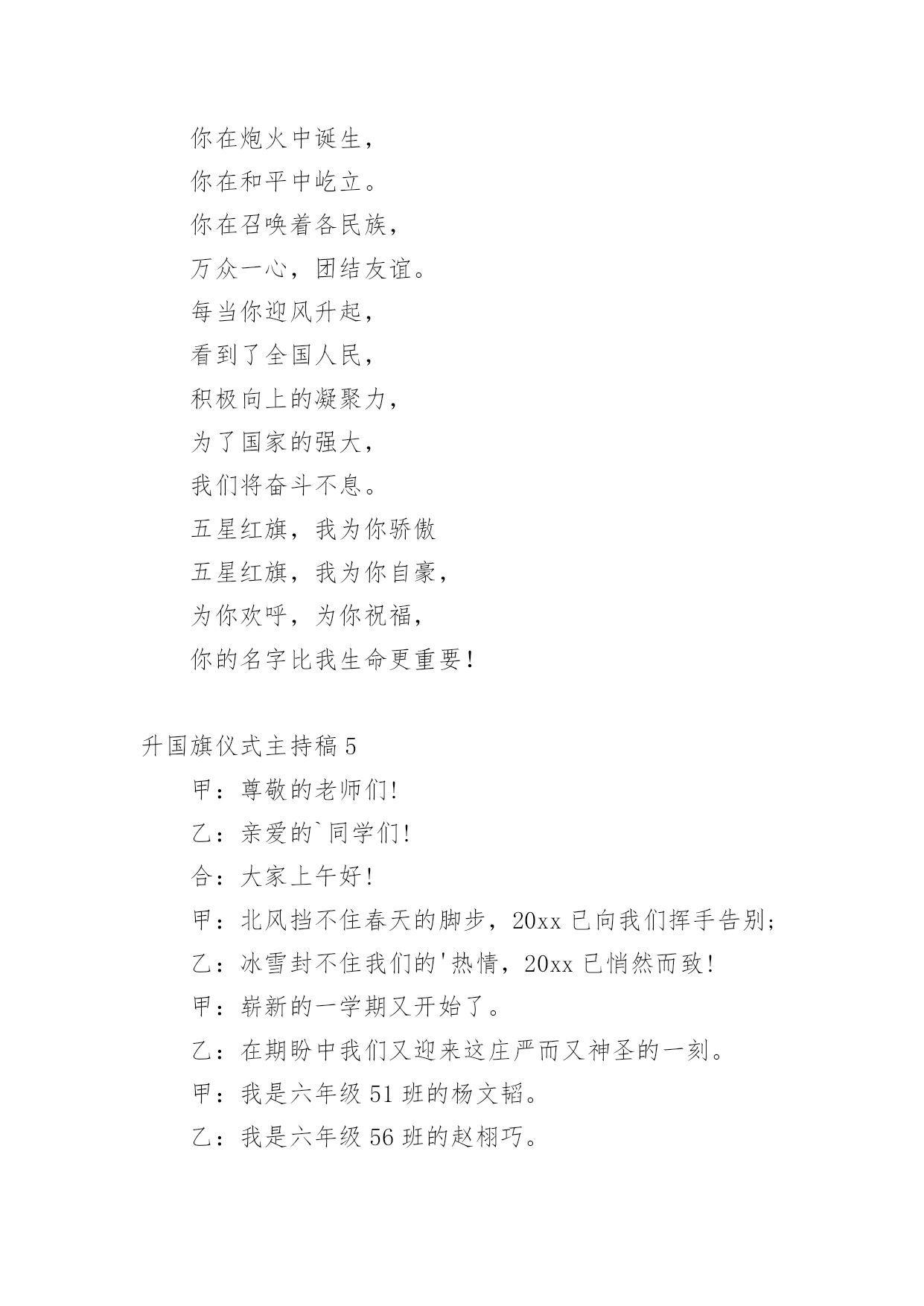 你在炮火中诞生，

你在和平中屹立。

你在召唤着各民族，

万众一心，团结友谊。

每当你迎风升起，

看到了全国人民，

积极向上的凝聚力，

为了国家的强大，

我们将奋斗不息。

五星红旗，我为你骄傲

五星红旗，我为你自豪，

为你欢呼，为你祝福，

你的名字比我生命更重要！

升国旗仪式主持稿 5

甲：尊敬的老师们!

乙：亲爱的`同学们!

合：大家上午好!

甲：北风挡不住春天的脚步，20xx 已向我们挥手告别;

乙：冰雪封不住我们的'热情，20xx 已悄然而致!

甲：崭新的一学期又开始了。

乙：在期盼中我们又迎来这庄严而又神圣的一刻。

甲：我是六年级 51 班的杨文韬。

乙：我是六年级 56 班的赵栩巧。